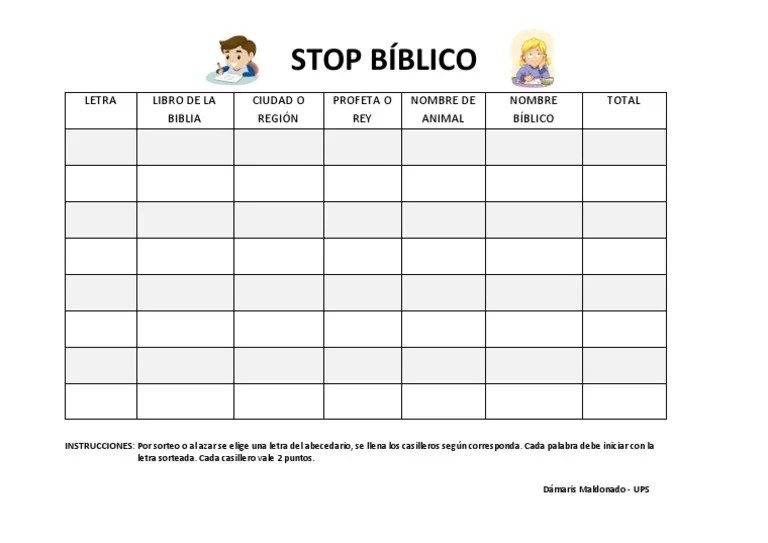 STOP BÍBLICO

| LETRA | LIBRO DE LA BIBLIA | CIUDAD O REGIÓN | PROFETA O REY | NOMBRE DE ANIMAL | NOMBRE BÍBLICO | TOTAL |
|---|---|---|---|---|---|---|
| | | | | | | |
| | | | | | | |
| | | | | | | |
| | | | | | | |
| | | | | | | |
| | | | | | | |
| | | | | | | |
| | | | | | | |

INSTRUCCIONES: Por sorteo o al azar se elige una letra del abecedario, se llena los casilleros según corresponda. Cada palabra debe iniciar con la letra sorteada. Cada casillero vale 2 puntos.

Dámaris Maldonado - UPS